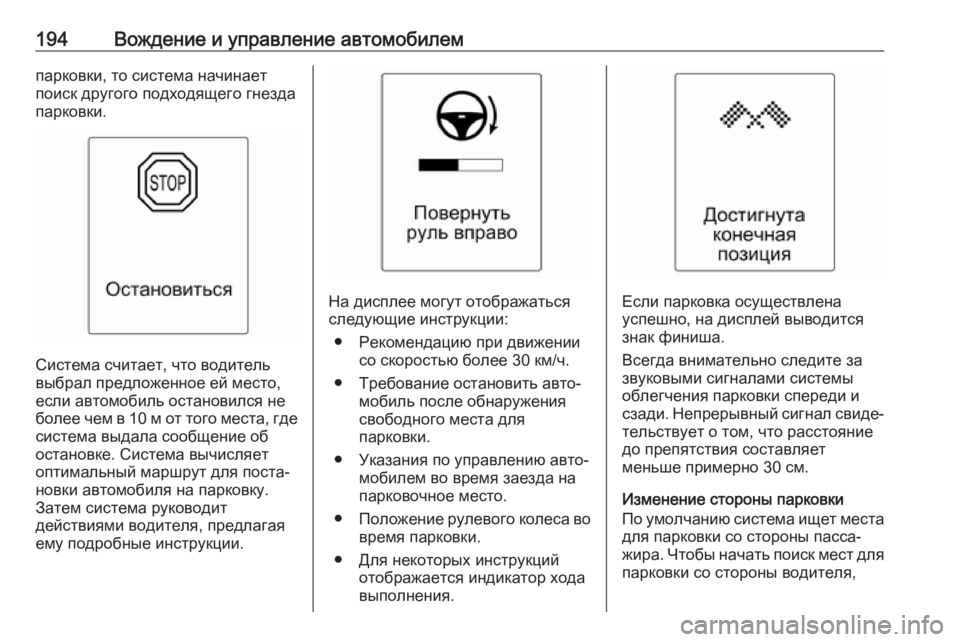 194 Вождение и управление автомобилем

парковки, то система начинает поиск другого подходящего гнезда парковки.

STOP

Остановиться

Система считает, что водитель выбрал предложенное ей место, если автомобиль остановился не более чем в 10 м от того места, где система выдала сообщение об остановке. Система вычисляет оптимальный маршрут для постановки автомобиля на парковку. Затем система руководит действиями водителя, предлагая ему подробные инструкции.

Повернуть руль вправо

На дисплее могут отображаться следующие инструкции:

● Рекомендацию при движении со скоростью более 30 км/ч.

● Требование остановить автомобиль после обнаружения свободного места для парковки.

● Указания по управлению автомобилем во время заезда на парковочное место.

● Положение рулевого колеса во время парковки.

● Для некоторых инструкций отображается индикатор хода выполнения.

Достигнута конечная позиция

Если парковка осуществлена успешно, на дисплей выводится знак финиша.

Всегда внимательно следите за звуковыми сигналами системы облегчения парковки спереди и сзади. Непрерывный сигнал свидетельствует о том, что расстояние до препятствия составляет меньше примерно 30 см.

Изменение стороны парковки
По умолчанию система ищет места для парковки со стороны пассажира. Чтобы начать поиск мест для парковки со стороны водителя,

carmanualsonline.info